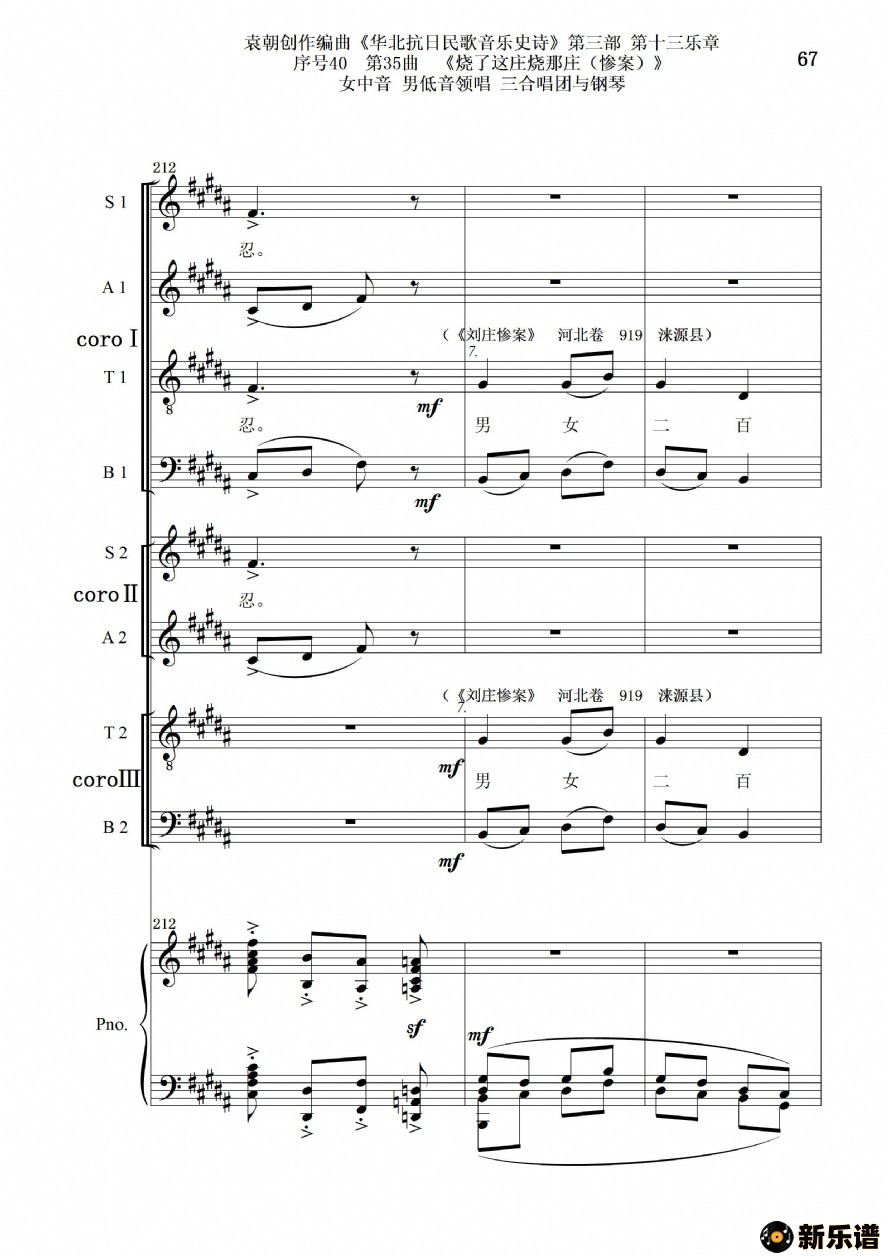 袁朝创作编曲《华北抗日民歌音乐史诗》第三部 第十三乐章
序号40 第35曲 《烧了这庄烧那庄(惨案)》
女中音 男低音领唱 三合唱团与钢琴

67

212

S 1

忍。

A 1

coro I

(《刘庄惨案》 河北卷 919 涞源县)

7.

T 1

忍。

mf

男 女 二 百

B 1

mf

S 2

coro II

忍。

A 2

(《刘庄惨案》 河北卷 919 涞源县)

7.

T 2

coro III

mf

男 女 二 百

B 2

mf

212

Pno.

sf

mf

新乐谱